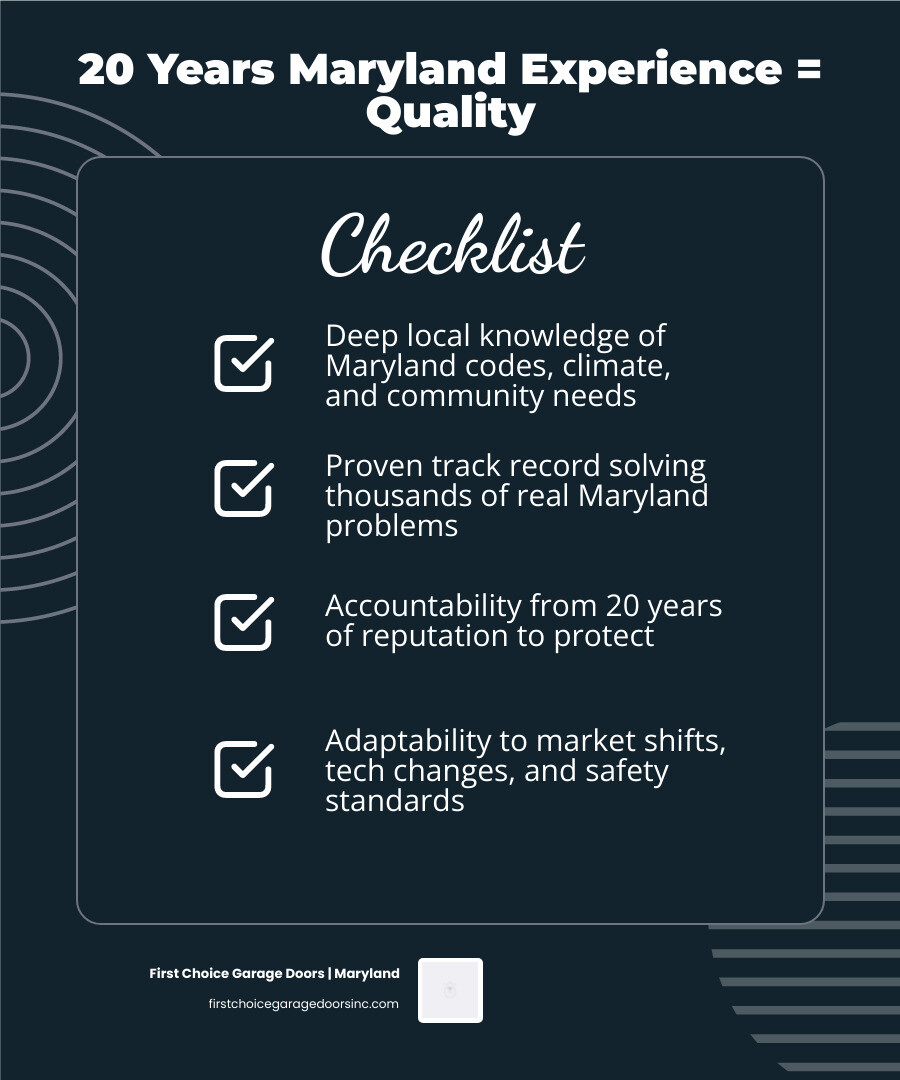 20 Years Maryland Experience = Quality

Checklist

Deep local knowledge of Maryland codes, climate, and community needs

Proven track record solving thousands of real Maryland problems

Accountability from 20 years of reputation to protect

Adaptability to market shifts, tech changes, and safety standards

First Choice Garage Doors | Maryland
firstchoicegaragedoorsinc.com